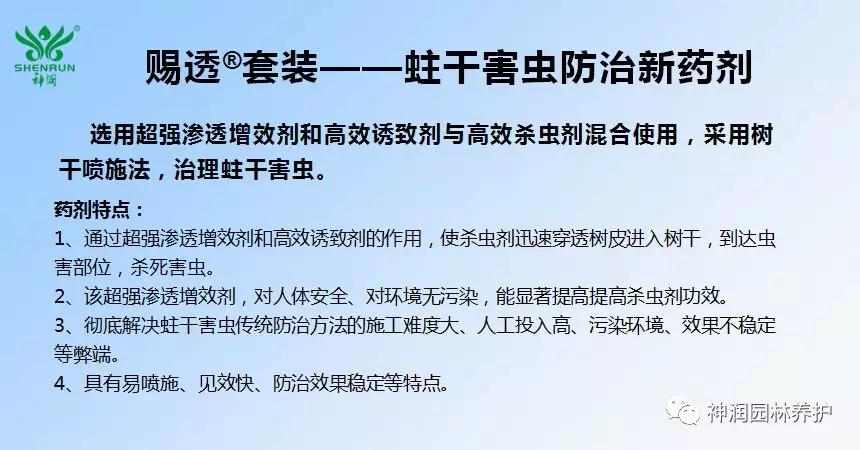 SHENRUN
神润

赐透®套装——蛀干害虫防治新药剂

选用超强渗透增效剂和高效诱致剂与高效杀虫剂混合使用，采用树干喷施法，治理蛀干害虫。

药剂特点：
1、通过超强渗透增效剂和高效诱致剂的作用，使杀虫剂迅速穿透树皮进入树干，到达虫害部位，杀死害虫。
2、该超强渗透增效剂，对人体安全、对环境无污染，能显著提高提高杀虫剂功效。
3、彻底解决蛀干害虫传统防治方法的施工难度大、人工投入高、污染环境、效果不稳定等弊端。
4、具有易喷施、见效快、防治效果稳定等特点。

神润园林养护